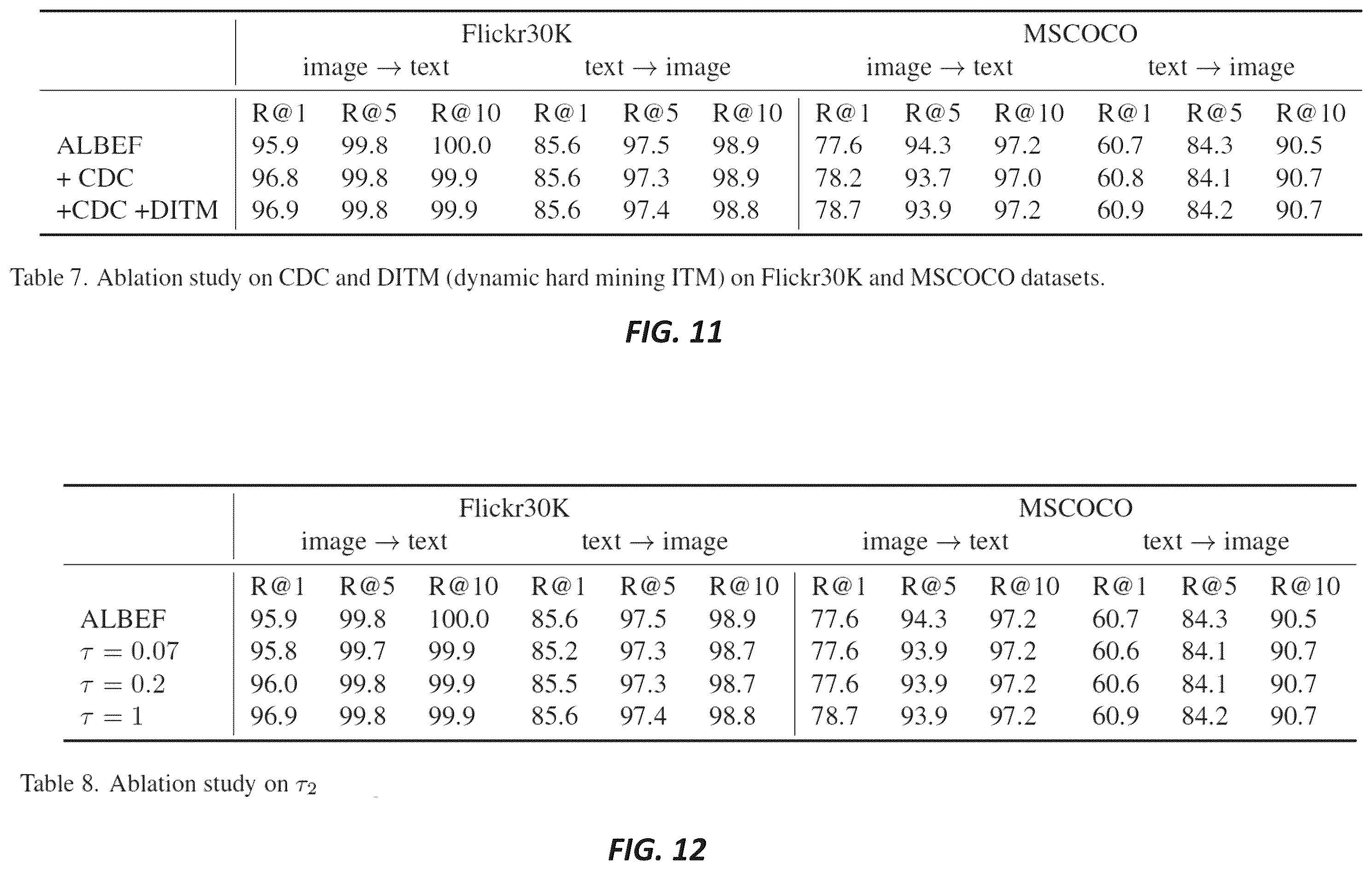 |  | Flickr30K |  |  |  |  |  | MSCOCO |  |  |  |  |  |
|---|---|---|---|---|---|---|---|---|---|---|---|---|
|  | image $\rightarrow$ text |  |  | text $\rightarrow$ image |  |  | image $\rightarrow$ text |  |  | text $\rightarrow$ image |  |  |
|  | R@1 | R@5 | R@10 | R@1 | R@5 | R@10 | R@1 | R@5 | R@10 | R@1 | R@5 | R@10 |
| ALBEF | 95.9 | 99.8 | 100.0 | 85.6 | 97.5 | 98.9 | 77.6 | 94.3 | 97.2 | 60.7 | 84.3 | 90.5 |
| + CDC | 96.8 | 99.8 | 99.9 | 85.6 | 97.3 | 98.9 | 78.2 | 93.7 | 97.0 | 60.8 | 84.1 | 90.7 |
| +CDC +DITM | 96.9 | 99.8 | 99.9 | 85.6 | 97.4 | 98.8 | 78.7 | 93.9 | 97.2 | 60.9 | 84.2 | 90.7 |

Table 7. Ablation study on CDC and DITM (dynamic hard mining ITM) on Flickr30K and MSCOCO datasets.

FIG. 11

|  | Flickr30K |  |  |  |  |  | MSCOCO |  |  |  |  |  |
|---|---|---|---|---|---|---|---|---|---|---|---|---|
|  | image $\rightarrow$ text |  |  | text $\rightarrow$ image |  |  | image $\rightarrow$ text |  |  | text $\rightarrow$ image |  |  |
|  | R@1 | R@5 | R@10 | R@1 | R@5 | R@10 | R@1 | R@5 | R@10 | R@1 | R@5 | R@10 |
| ALBEF | 95.9 | 99.8 | 100.0 | 85.6 | 97.5 | 98.9 | 77.6 | 94.3 | 97.2 | 60.7 | 84.3 | 90.5 |
| $\tau = 0.07$ | 95.8 | 99.7 | 99.9 | 85.2 | 97.3 | 98.7 | 77.6 | 93.9 | 97.2 | 60.6 | 84.1 | 90.7 |
| $\tau = 0.2$ | 96.0 | 99.8 | 99.9 | 85.5 | 97.3 | 98.7 | 77.6 | 93.9 | 97.2 | 60.6 | 84.1 | 90.7 |
| $\tau = 1$ | 96.9 | 99.8 | 99.9 | 85.6 | 97.4 | 98.8 | 78.7 | 93.9 | 97.2 | 60.9 | 84.2 | 90.7 |

Table 8. Ablation study on $\tau_2$

FIG. 12